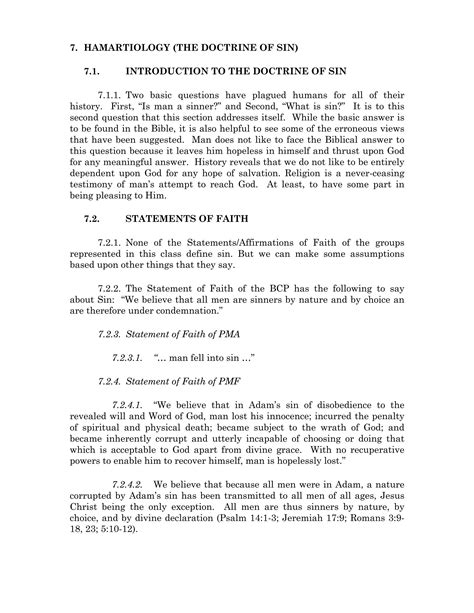 7. HAMARTIOLOGY (THE DOCTRINE OF SIN)

7.1. INTRODUCTION TO THE DOCTRINE OF SIN

7.1.1. Two basic questions have plagued humans for all of their history. First, "Is man a sinner?" and Second, "What is sin?" It is to this second question that this section addresses itself. While the basic answer is to be found in the Bible, it is also helpful to see some of the erroneous views that have been suggested. Man does not like to face the Biblical answer to this question because it leaves him hopeless in himself and thrust upon God for any meaningful answer. History reveals that we do not like to be entirely dependent upon God for any hope of salvation. Religion is a never-ceasing testimony of man's attempt to reach God. At least, to have some part in being pleasing to Him.

7.2. STATEMENTS OF FAITH

7.2.1. None of the Statements/Affirmations of Faith of the groups represented in this class define sin. But we can make some assumptions based upon other things that they say.

7.2.2. The Statement of Faith of the BCP has the following to say about Sin: "We believe that all men are sinners by nature and by choice an are therefore under condemnation."

7.2.3. Statement of Faith of PMA

7.2.3.1. "... man fell into sin ..."

7.2.4. Statement of Faith of PMF

7.2.4.1. "We believe that in Adam's sin of disobedience to the revealed will and Word of God, man lost his innocence; incurred the penalty of spiritual and physical death; became subject to the wrath of God; and became inherently corrupt and utterly incapable of choosing or doing that which is acceptable to God apart from divine grace. With no recuperative powers to enable him to recover himself, man is hopelessly lost."

7.2.4.2. We believe that because all men were in Adam, a nature corrupted by Adam's sin has been transmitted to all men of all ages, Jesus Christ being the only exception. All men are thus sinners by nature, by choice, and by divine declaration (Psalm 14:1-3; Jeremiah 17:9; Romans 3:9-18, 23; 5:10-12).